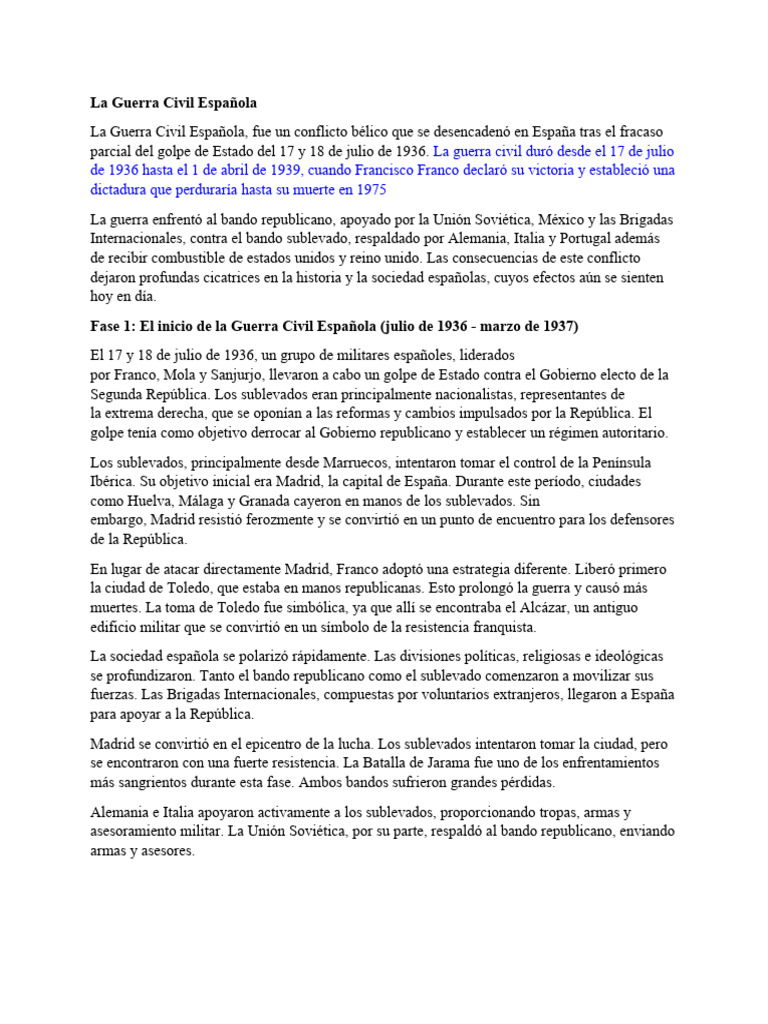 La Guerra Civil Española

La Guerra Civil Española, fue un conflicto bélico que se desencadenó en España tras el fracaso parcial del golpe de Estado del 17 y 18 de julio de 1936. La guerra civil duró desde el 17 de julio de 1936 hasta el 1 de abril de 1939, cuando Francisco Franco declaró su victoria y estableció una dictadura que perduraría hasta su muerte en 1975

La guerra enfrentó al bando republicano, apoyado por la Unión Soviética, México y las Brigadas Internacionales, contra el bando sublevado, respaldado por Alemania, Italia y Portugal además de recibir combustible de estados unidos y reino unido. Las consecuencias de este conflicto dejaron profundas cicatrices en la historia y la sociedad españolas, cuyos efectos aún se sienten hoy en día.

Fase 1: El inicio de la Guerra Civil Española (julio de 1936 - marzo de 1937)

El 17 y 18 de julio de 1936, un grupo de militares españoles, liderados por Franco, Mola y Sanjurjo, llevaron a cabo un golpe de Estado contra el Gobierno electo de la Segunda República. Los sublevados eran principalmente nacionalistas, representantes de la extrema derecha, que se oponían a las reformas y cambios impulsados por la República. El golpe tenía como objetivo derrocar al Gobierno republicano y establecer un régimen autoritario.

Los sublevados, principalmente desde Marruecos, intentaron tomar el control de la Península Ibérica. Su objetivo inicial era Madrid, la capital de España. Durante este período, ciudades como Huelva, Málaga y Granada cayeron en manos de los sublevados. Sin embargo, Madrid resistió ferozmente y se convirtió en un punto de encuentro para los defensores de la República.

En lugar de atacar directamente Madrid, Franco adoptó una estrategia diferente. Liberó primero la ciudad de Toledo, que estaba en manos republicanas. Esto prolongó la guerra y causó más muertes. La toma de Toledo fue simbólica, ya que allí se encontraba el Alcázar, un antiguo edificio militar que se convirtió en un símbolo de la resistencia franquista.

La sociedad española se polarizó rápidamente. Las divisiones políticas, religiosas e ideológicas se profundizaron. Tanto el bando republicano como el sublevado comenzaron a movilizar sus fuerzas. Las Brigadas Internacionales, compuestas por voluntarios extranjeros, llegaron a España para apoyar a la República.

Madrid se convirtió en el epicentro de la lucha. Los sublevados intentaron tomar la ciudad, pero se encontraron con una fuerte resistencia. La Batalla de Jarama fue uno de los enfrentamientos más sangrientos durante esta fase. Ambos bandos sufrieron grandes pérdidas.

Alemania e Italia apoyaron activamente a los sublevados, proporcionando tropas, armas y asesoramiento militar. La Unión Soviética, por su parte, respaldó al bando republicano, enviando armas y asesores.